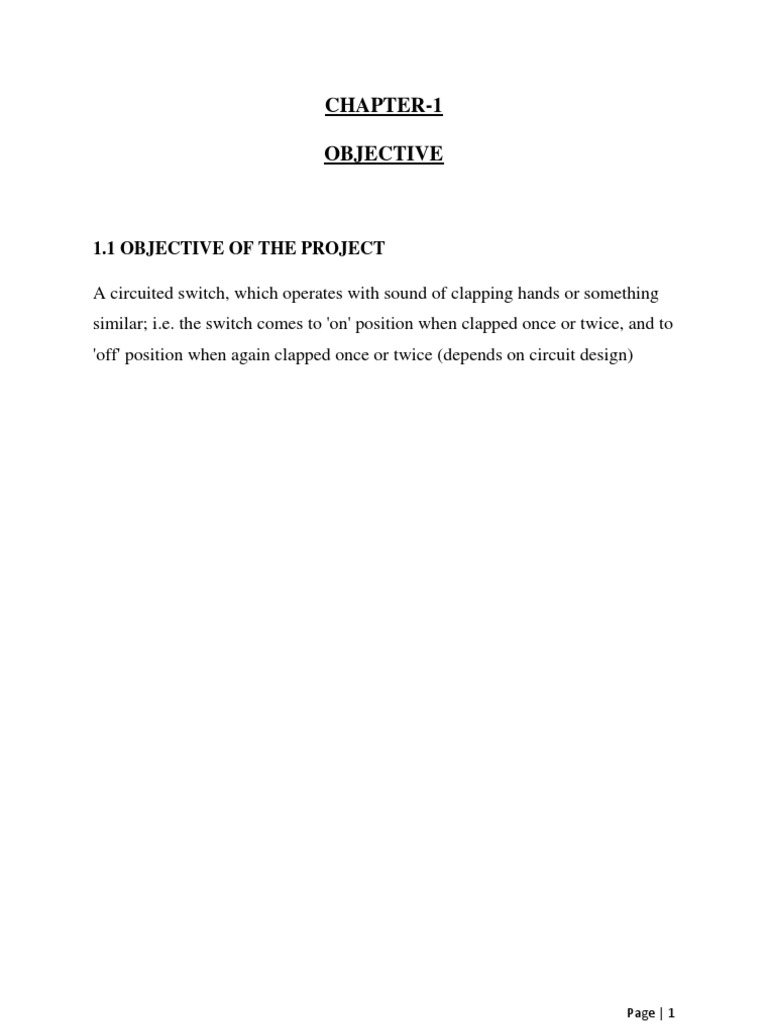 CHAPTER-1

OBJECTIVE

1.1 OBJECTIVE OF THE PROJECT

A circuited switch, which operates with sound of clapping hands or something similar; i.e. the switch comes to 'on' position when clapped once or twice, and to 'off' position when again clapped once or twice (depends on circuit design)

Page | 1